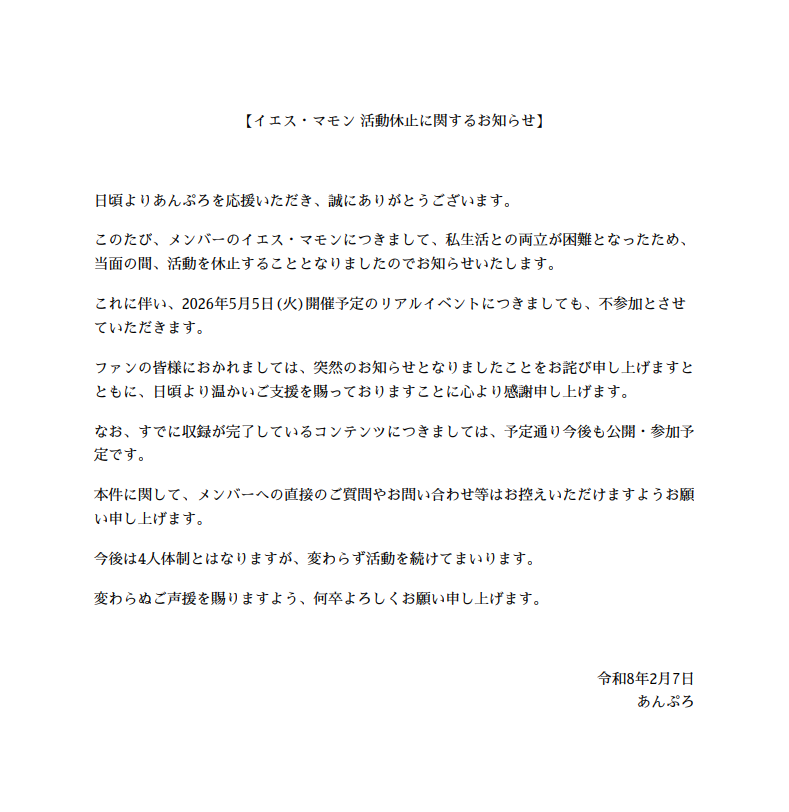 【イエス・マモン 活動休止に関するお知らせ】

日頃よりあんぷろを応援いただき、誠にありがとうございます。

このたび、メンバーのイエス・マモンにつきまして、私生活との両立が困難となったため、当面の間、活動を休止することとなりましたのでお知らせいたします。

これに伴い、2026年5月5日(火)開催予定のリアルイベントにつきましても、不参加とさせていただきます。

ファンの皆様におかれましては、突然のお知らせとなりましたことをお詫び申し上げますとともに、日頃より温かいご支援を賜っておりますことに心より感謝申し上げます。

なお、すでに収録が完了しているコンテンツにつきましては、予定通り今後も公開・参加予定です。

本件に関して、メンバーへの直接のご質問やお問い合わせ等はお控えいただけますようお願い申し上げます。

今後は4人体制とはなりますが、変わらず活動を続けてまいります。

変わらぬご声援を賜りますよう、何卒よろしくお願い申し上げます。

令和8年2月7日
あんぷろ